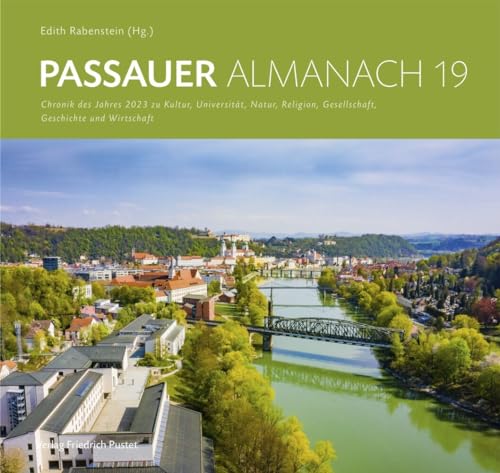 Edith Rabenstein (Hg.)

PASSAUER ALMANACH 19

Chronik des Jahres 2023 zu Kultur, Universität, Natur, Religion, Gesellschaft, Geschichte und Wirtschaft

Verlag Friedrich Pustet